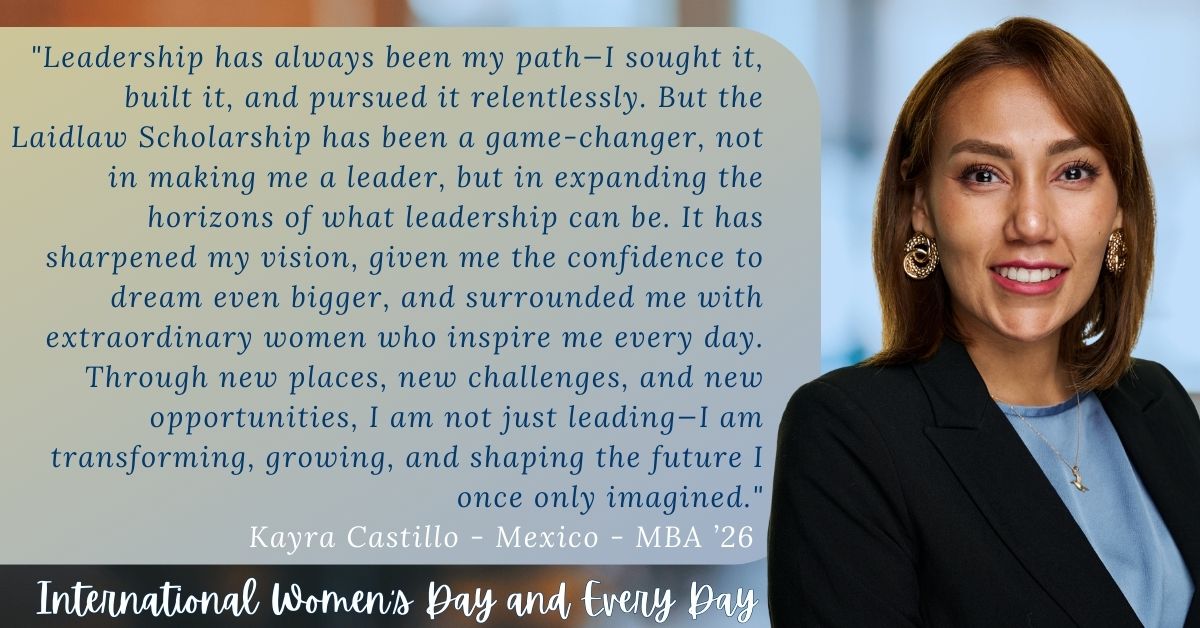 "Leadership has always been my path—I sought it, built it, and pursued it relentlessly. But the Laidlaw Scholarship has been a game-changer, not in making me a leader, but in expanding the horizons of what leadership can be. It has sharpened my vision, given me the confidence to dream even bigger, and surrounded me with extraordinary women who inspire me every day. Through new places, new challenges, and new opportunities, I am not just leading—I am transforming, growing, and shaping the future I once only imagined."

Kayra Castillo - Mexico - MBA '26

International Women's Day and Every Day